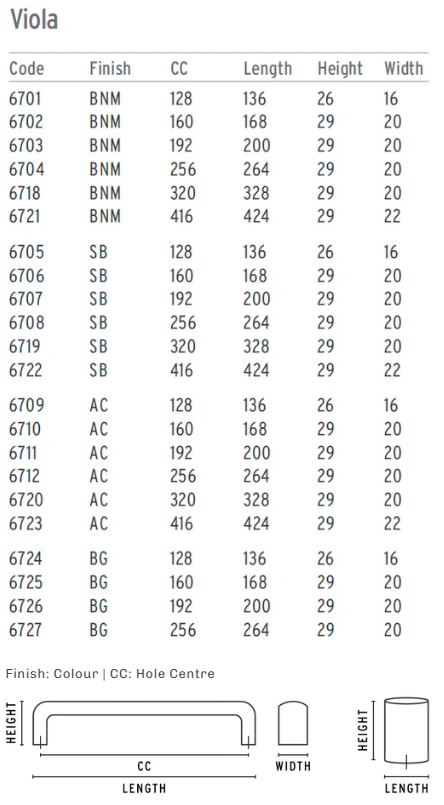 Viola

| Code | Finish | CC | Length | Height | Width |
|---|---|---|---|---|---|
| 6701 | BNM | 128 | 136 | 26 | 16 |
| 6702 | BNM | 160 | 168 | 29 | 20 |
| 6703 | BNM | 192 | 200 | 29 | 20 |
| 6704 | BNM | 256 | 264 | 29 | 20 |
| 6718 | BNM | 320 | 328 | 29 | 20 |
| 6721 | BNM | 416 | 424 | 29 | 22 |
| 6705 | SB | 128 | 136 | 26 | 16 |
| 6706 | SB | 160 | 168 | 29 | 20 |
| 6707 | SB | 192 | 200 | 29 | 20 |
| 6708 | SB | 256 | 264 | 29 | 20 |
| 6719 | SB | 320 | 328 | 29 | 20 |
| 6722 | SB | 416 | 424 | 29 | 22 |
| 6709 | AC | 128 | 136 | 26 | 16 |
| 6710 | AC | 160 | 168 | 29 | 20 |
| 6711 | AC | 192 | 200 | 29 | 20 |
| 6712 | AC | 256 | 264 | 29 | 20 |
| 6720 | AC | 320 | 328 | 29 | 20 |
| 6723 | AC | 416 | 424 | 29 | 22 |
| 6724 | BG | 128 | 136 | 26 | 16 |
| 6725 | BG | 160 | 168 | 29 | 20 |
| 6726 | BG | 192 | 200 | 29 | 20 |
| 6727 | BG | 256 | 264 | 29 | 20 |

Finish: Colour | CC: Hole Centre

HEIGHT
CC
LENGTH
WIDTH
HEIGHT
LENGTH